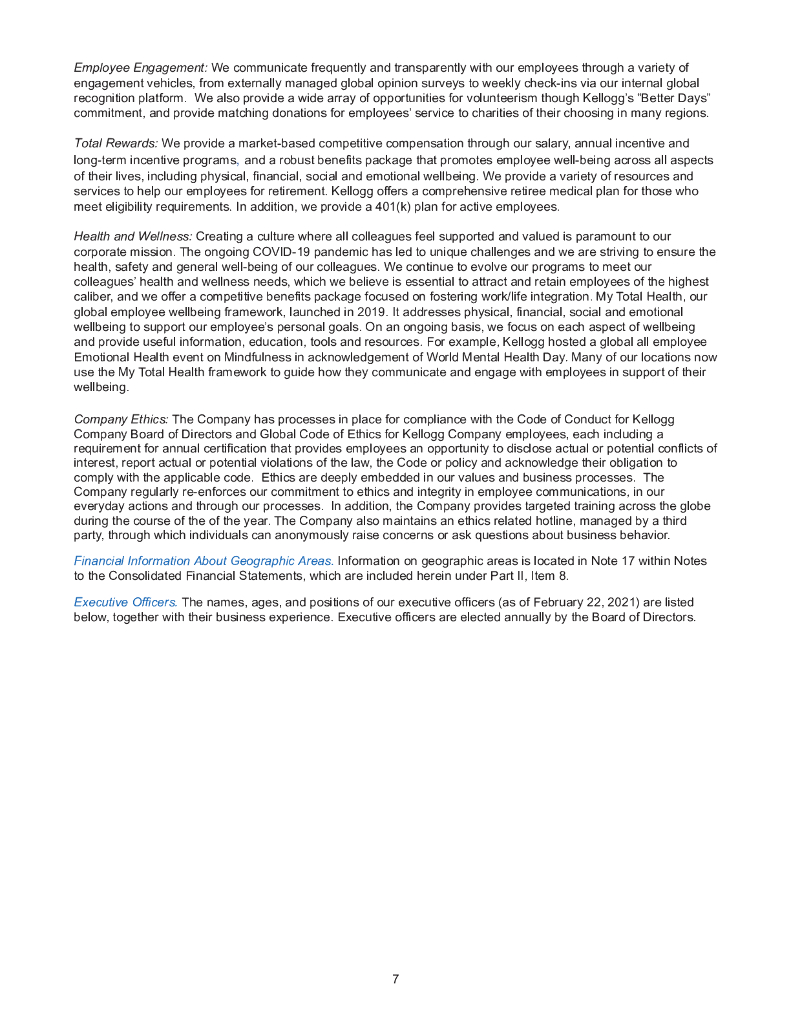 Employee Engagement: We communicate frequently and transparently with our employees through a variety of engagement vehicles, from externally managed global opinion surveys to weekly check-ins via our internal global recognition platform. We also provide a wide array of opportunities for volunteerism though Kellogg's "Better Days" commitment, and provide matching donations for employees' service to charities of their choosing in many regions.

Total Rewards: We provide a market-based competitive compensation through our salary, annual incentive and long-term incentive programs, and a robust benefits package that promotes employee well-being across all aspects of their lives, including physical, financial, social and emotional wellbeing. We provide a variety of resources and services to help our employees for retirement. Kellogg offers a comprehensive retiree medical plan for those who meet eligibility requirements. In addition, we provide a 401(k) plan for active employees.

Health and Wellness: Creating a culture where all colleagues feel supported and valued is paramount to our corporate mission. The ongoing COVID-19 pandemic has led to unique challenges and we are striving to ensure the health, safety and general well-being of our colleagues. We continue to evolve our programs to meet our colleagues' health and wellness needs, which we believe is essential to attract and retain employees of the highest caliber, and we offer a competitive benefits package focused on fostering work/life integration. My Total Health, our global employee wellbeing framework, launched in 2019. It addresses physical, financial, social and emotional wellbeing to support our employee's personal goals. On an ongoing basis, we focus on each aspect of wellbeing and provide useful information, education, tools and resources. For example, Kellogg hosted a global all employee Emotional Health event on Mindfulness in acknowledgement of World Mental Health Day. Many of our locations now use the My Total Health framework to guide how they communicate and engage with employees in support of their wellbeing.

Company Ethics: The Company has processes in place for compliance with the Code of Conduct for Kellogg Company Board of Directors and Global Code of Ethics for Kellogg Company employees, each including a requirement for annual certification that provides employees an opportunity to disclose actual or potential conflicts of interest, report actual or potential violations of the law, the Code or policy and acknowledge their obligation to comply with the applicable code. Ethics are deeply embedded in our values and business processes. The Company regularly re-enforces our commitment to ethics and integrity in employee communications, in our everyday actions and through our processes. In addition, the Company provides targeted training across the globe during the course of the of the year. The Company also maintains an ethics related hotline, managed by a third party, through which individuals can anonymously raise concerns or ask questions about business behavior.

Financial Information About Geographic Areas. Information on geographic areas is located in Note 17 within Notes to the Consolidated Financial Statements, which are included herein under Part II, Item 8.

Executive Officers. The names, ages, and positions of our executive officers (as of February 22, 2021) are listed below, together with their business experience. Executive officers are elected annually by the Board of Directors.

7